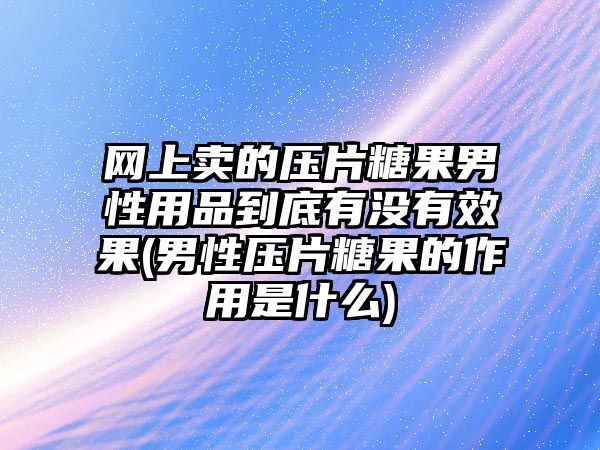 网上卖的压片糖果男性用品到底有没有效果(男性压片糖果的作用是什么)